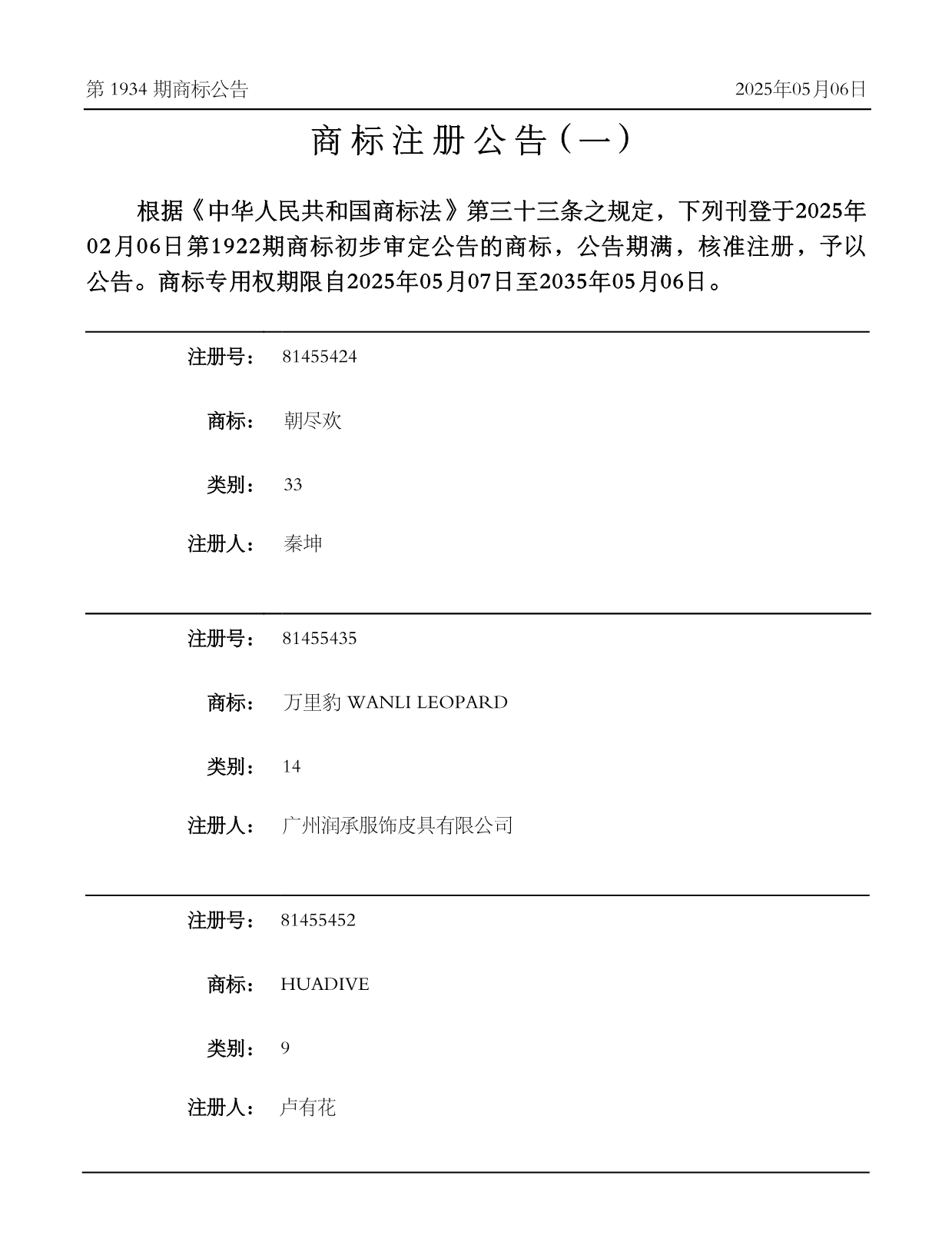 第 1934 期商标公告

2025年05月06日

商标注册公告（一）

根据《中华人民共和国商标法》第三十三条之规定，下列刊登于2025年02月06日第1922期商标初步审定公告的商标，公告期满，核准注册，予以公告。商标专用权期限自2025年05月07日至2035年05月06日。

注册号： 81455424

商标： 朝尽欢

类别： 33

注册人： 秦坤

注册号： 81455435

商标： 万里豹 WANLI LEOPARD

类别： 14

注册人： 广州润承服饰皮具有限公司

注册号： 81455452

商标： HUADIVE

类别： 9

注册人： 卢有花